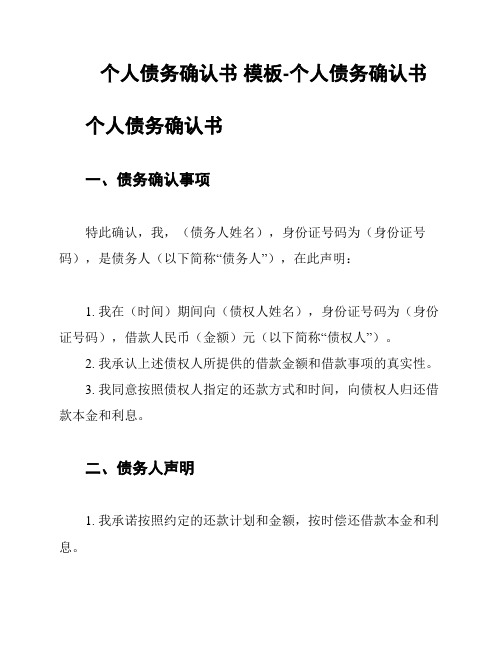 个人债务确认书 模板-个人债务确认书

个人债务确认书

一、债务确认事项

特此确认，我，（债务人姓名），身份证号码为（身份证号码），是债务人（以下简称“债务人”），在此声明：

1. 我在（时间）期间向（债权人姓名），身份证号码为（身份证号码），借款人民币（金额）元（以下简称“债权人”）。

2. 我承认上述债权人所提供的借款金额和借款事项的真实性。

3. 我同意按照债权人指定的还款方式和时间，向债权人归还借款本金和利息。

二、债务人声明

1. 我承诺按照约定的还款计划和金额，按时偿还借款本金和利息。